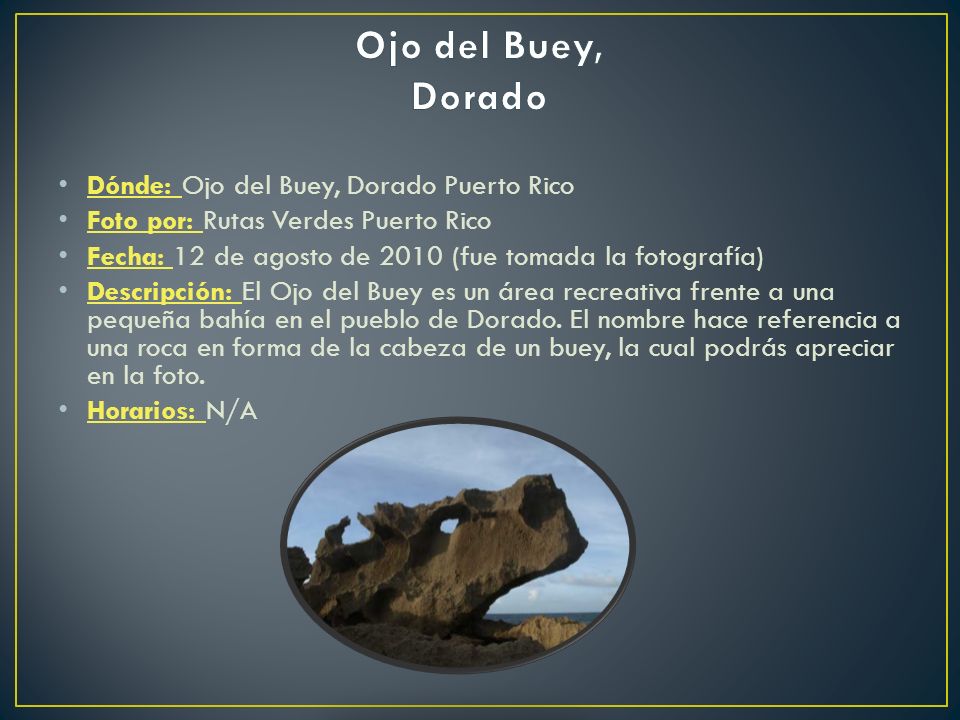 Ojo del Buey, Dorado

• Dónde: Ojo del Buey, Dorado Puerto Rico
• Foto por: Rutas Verdes Puerto Rico
• Fecha: 12 de agosto de 2010 (fue tomada la fotografía)
• Descripción: El Ojo del Buey es un área recreativa frente a una pequeña bahía en el pueblo de Dorado. El nombre hace referencia a una roca en forma de la cabeza de un buey, la cual podrás apreciar en la foto.
• Horarios: N/A